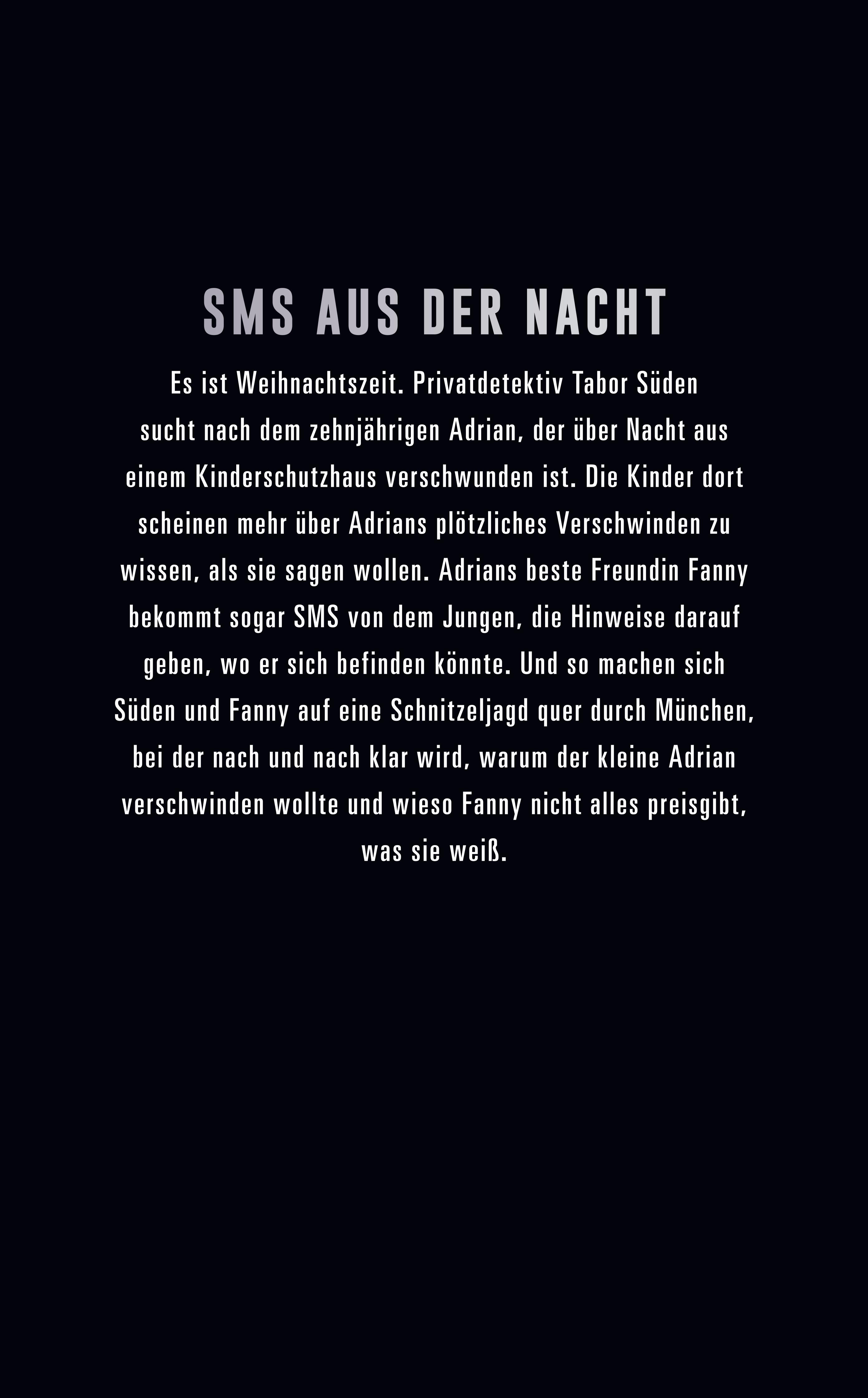 SMS AUS DER NACHT

Es ist Weihnachtszeit. Privatdetektiv Tabor Süden sucht nach dem zehnjährigen Adrian, der über Nacht aus einem Kinderschutzhaus verschwunden ist. Die Kinder dort scheinen mehr über Adrians plötzliches Verschwinden zu wissen, als sie sagen wollen. Adrians beste Freundin Fanny bekommt sogar SMS von dem Jungen, die Hinweise darauf geben, wo er sich befinden könnte. Und so machen sich Süden und Fanny auf eine Schnitzeljagd quer durch München, bei der nach und nach klar wird, warum der kleine Adrian verschwinden wollte und wieso Fanny nicht alles preisgibt, was sie weiß.